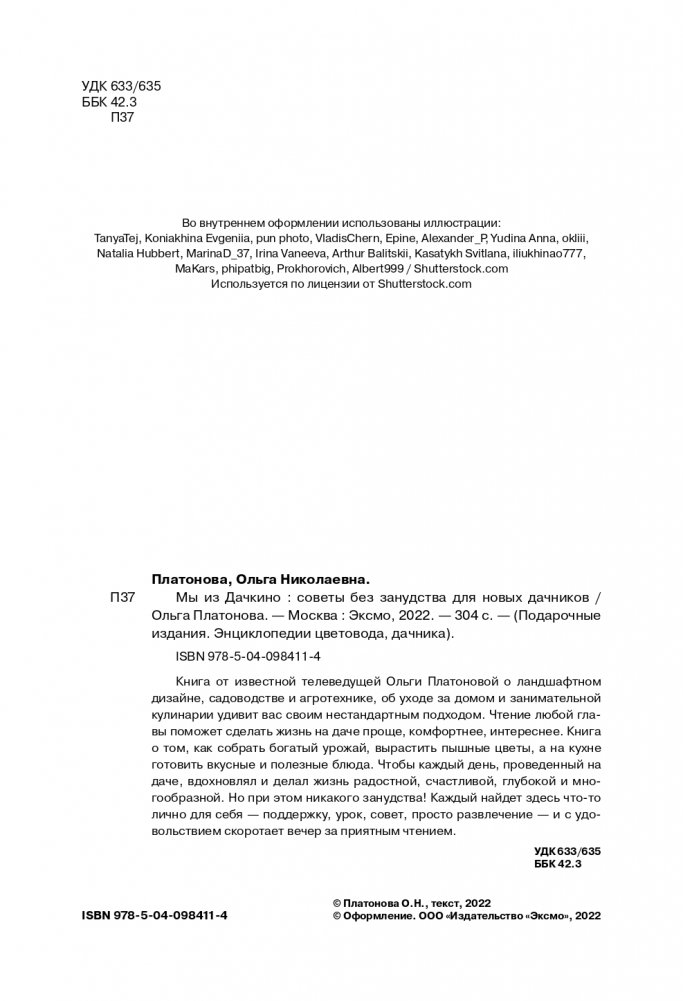 УДК 633/635
ББК 42.3
П37

Во внутреннем оформлении использованы иллюстрации:
TanyaTej, Koniakhina Evgeniia, pun photo, VladisChern, Epine, Alexander_P, Yudina Anna, okliii, Natalia Hubbert, MarinaD_37, Irina Vaneeva, Arthur Balitskii, Kasatykh Svitlana, iliukhinao777, MaKars, phipatbig, Prokhorovich, Albert999 / Shutterstock.com
Используется по лицензии от Shutterstock.com

Платонова, Ольга Николаевна.
П37 Мы из Дачкино : советы без занудства для новых дачников / Ольга Платонова. — Москва : Эксмо, 2022. — 304 с. — (Подарочные издания. Энциклопедии цветовода, дачника).

ISBN 978-5-04-098411-4

Книга от известной телеведущей Ольги Платоновой о ландшафтном дизайне, садоводстве и агротехнике, об уходе за домом и занимательной кулинарии удивит вас своим нестандартным подходом. Чтение любой главы поможет сделать жизнь на даче проще, комфортнее, интереснее. Книга о том, как собрать богатый урожай, вырастить пышные цветы, а на кухне готовить вкусные и полезные блюда. Чтобы каждый день, проведенный на даче, вдохновлял и делал жизнь радостной, счастливой, глубокой и многообразной. Но при этом никакого занудства! Каждый найдет здесь что-то лично для себя — поддержку, урок, совет, просто развлечение — и с удовольствием скоротает вечер за приятным чтением.

УДК 633/635
ББК 42.3

ISBN 978-5-04-098411-4

© Платонова О.Н., текст, 2022
© Оформление. ООО «Издательство «Эксмо», 2022